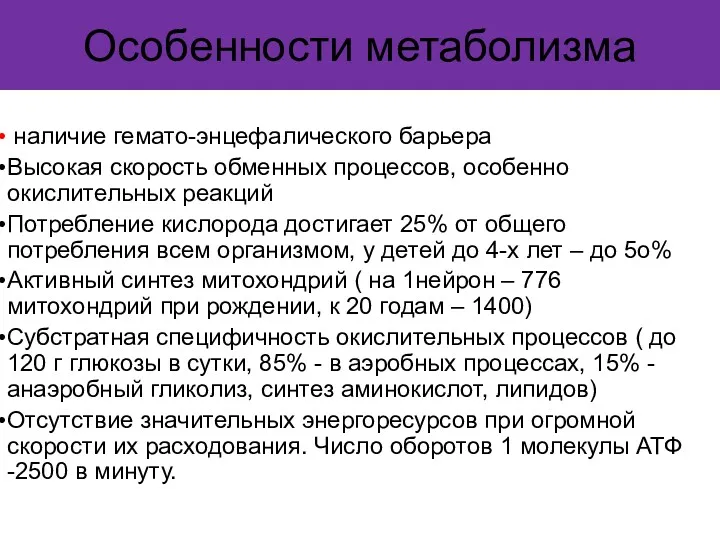 Особенности метаболизма

• наличие гемато-энцефалического барьера

•Высокая скорость обменных процессов, особенно окислительных реакций

•Потребление кислорода достигает 25% от общего потребления всем организмом, у детей до 4-х лет – до 5о%

•Активный синтез митохондрий ( на 1нейрон – 776 митохондрий при рождении, к 20 годам – 1400)

•Субстратная специфичность окислительных процессов ( до 120 г глюкозы в сутки, 85% - в аэробных процессах, 15% - анаэробный гликолиз, синтез аминокислот, липидов)

•Отсутствие значительных энергоресурсов при огромной скорости их расходования. Число оборотов 1 молекулы АТФ -2500 в минуту.